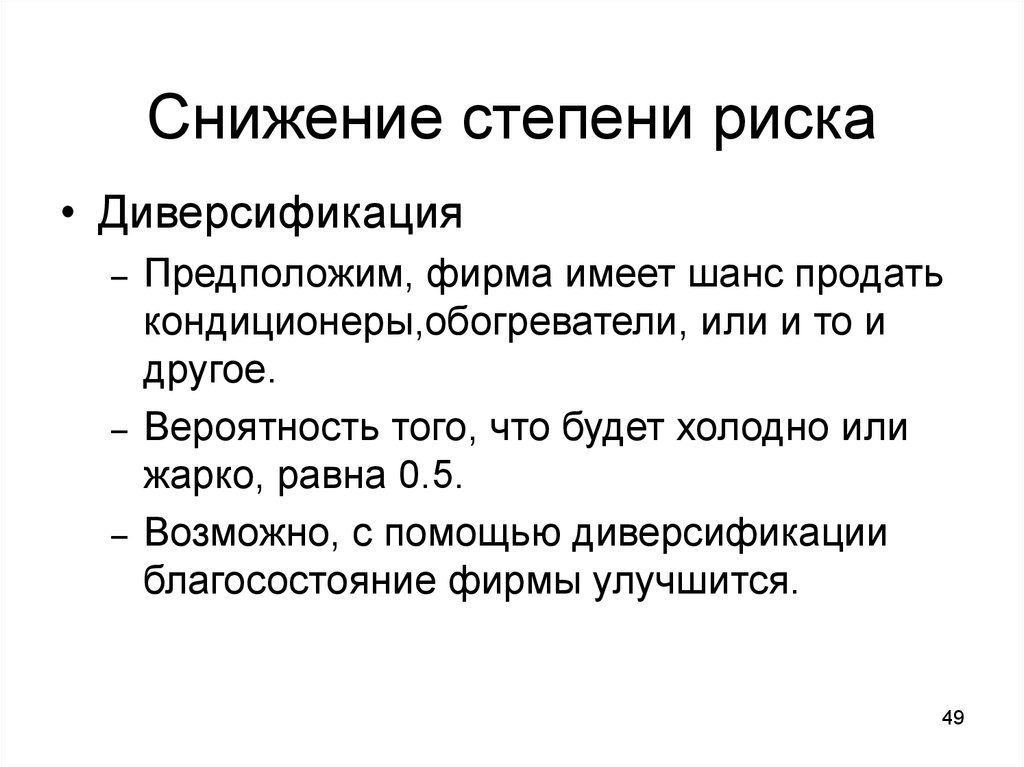 Снижение степени риска

• Диверсификация

– Предположим, фирма имеет шанс продать кондиционеры,обогреватели, или и то и другое.

– Вероятность того, что будет холодно или жарко, равна 0.5.

– Возможно, с помощью диверсификации благосостояние фирмы улучшится.

49